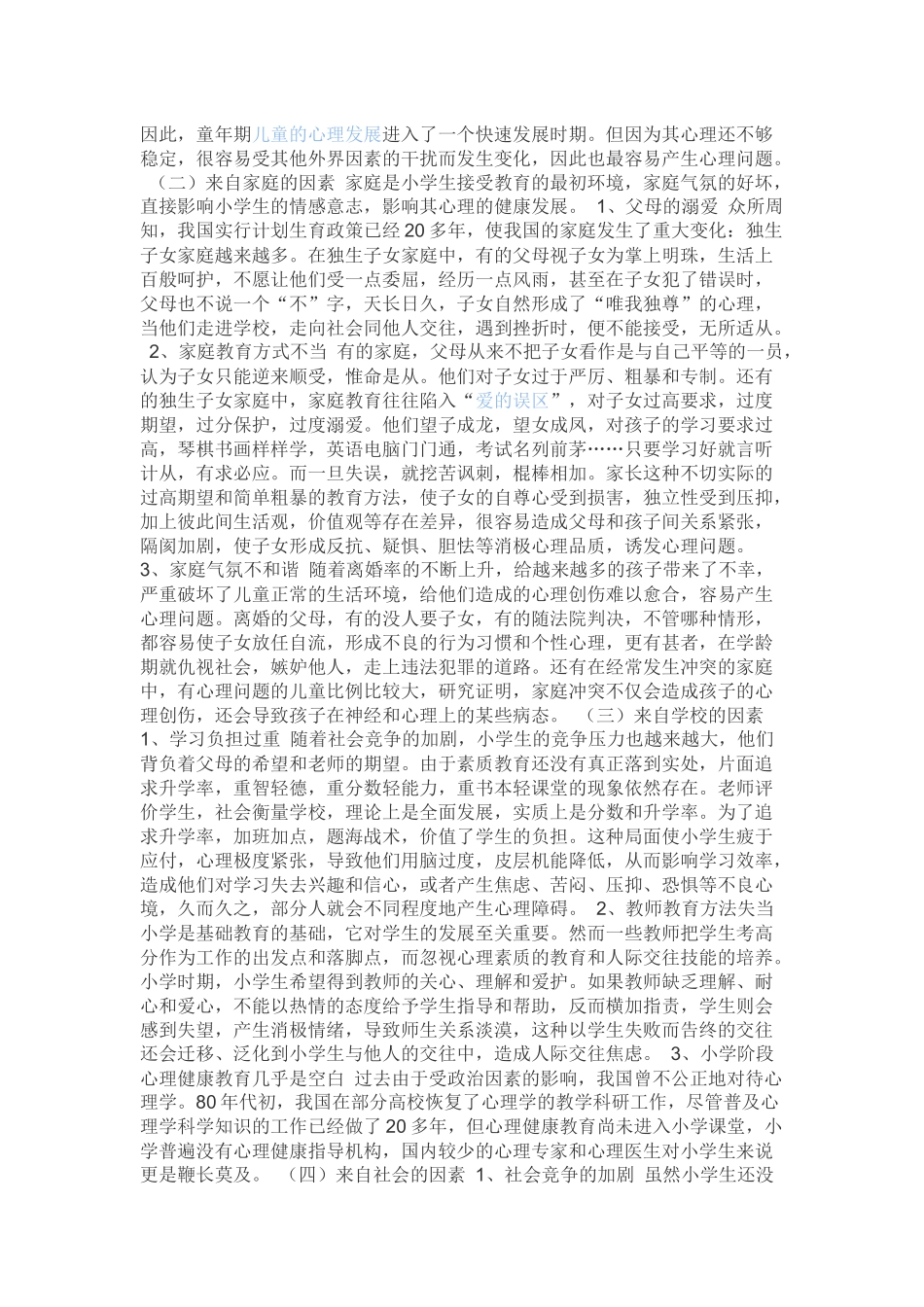 因此，童年期儿童的心理发展进入了一个快速发展时期。但因为其心理还不够稳定，很容易受其他外界因素的干扰而发生变化，因此也最容易产生心理问题。（二）来自家庭的因素 家庭是小学生接受教育的最初环境，家庭气氛的好坏，直接影响小学生的情感意志，影响其心理的健康发展。 1、父母的溺爱 众所周知，我国实行计划生育政策已经20多年，使我国的家庭发生了重大变化：独生子女家庭越来越多。在独生子女家庭中，有的父母视子女为掌上明珠，生活上百般呵护，不愿让他们受一点委屈，经历一点风雨，甚至在子女犯了错误时，父母也不说一个“不”字，天长日久，子女自然形成了“唯我独尊”的心理，当他们走进学校，走向社会同他人交往，遇到挫折时，便不能接受，无所适从。 2、家庭教育方式不当 有的家庭，父母从来不把子女看作是与自己平等的一员，认为子女只能逆来顺受，惟命是从。他们对子女过于严厉、粗暴和专制。还有的独生子女家庭中，家庭教育往往陷入“爱的误区”，对子女过高要求，过度期望，过分保护，过度溺爱。他们望子成龙，望女成凤，对孩子的学习要求过高，琴棋书画样样学，英语电脑门门通，考试名列前茅……只要学习好就言听计从，有求必应。而一旦失误，就挖苦讽刺，棍棒相加。家长这种不切实际的过高期望和简单粗暴的教育方法，使子女的自尊心受到损害，独立性受到压抑，加上彼此间生活观，价值观等存在差异，很容易造成父母和孩子间关系紧张，隔阂加剧，使子女形成反抗、疑惧、胆怯等消极心理品质，诱发心理问题。 3、家庭气氛不和谐 随着离婚率的不断上升，给越来越多的孩子带来了不幸，严重破坏了儿童正常的生活环境，给他们造成的心理创伤难以愈合，容易产生心理问题。离婚的父母，有的没人要子女，有的随法院判决，不管哪种情形，都容易使子女放任自流，形成不良的行为习惯和个性心理，更有甚者，在学龄期就仇视社会，嫉妒他人，走上违法犯罪的道路。还有在经常发生冲突的家庭中，有心理问题的儿童比例比较大，研究证明，家庭冲突不仅会造成孩子的心理创伤，还会导致孩子在神经和心理上的某些病态。 （三）来自学校的因素 1、学习负担过重 随着社会竞争的加剧，小学生的竞争压力也越来越大，他们背负着父母的希望和老师的期望。由于素质教育还没有真正落到实处，片面追求升学率，重智轻德，重分数轻能力，重书本轻课堂的现象依然存在。老师评价学生，社会衡量学校，理论上是全面发展，实质上是分数和升学率。为了追求升学率，加班加点，题海战术，价值了学生的负担。这种局面使小学生疲于应付，心理极度紧张，导致他们用脑过度，皮层机能降低，从而影响学习效率，造成他们对学习失去兴趣和信心，或者产生焦虑、苦闷、压抑、恐惧等不良心境，久而久之，部分人就会不同程度地产生心理障碍。 2、教师教育方法失当 小学是基础教育的基础，它对学生的发展至关重要。然而一些教师把学生考高分作为工作的出发点和落脚点，而忽视心理素质的教育和人际交往技能的培养。小学时期，小学生希望得到教师的关心、理解和爱护。如果教师缺乏理解、耐心和爱心，不能以热情的态度给予学生指导和帮助，反而横加指责，学生则会感到失望，产生消极情绪，导致师生关系淡漠，这种以学生失败而告终的交往还会迁移、泛化到小学生与他人的交往中，造成人际交往焦虑。 3、小学阶段心理健康教育几乎是空白 过去由于受政治因素的影响，我国曾不公正地对待心理学。80年代初，我国在部分高校恢复了心理学的教学科研工作，尽管普及心理学科学知识的工作已经做了20多年，但心理健康教育尚未进入小学课堂，小学普遍没有心理健康指导机构，国内较少的心理专家和心理医生对小学生来说更是鞭长莫及。 （四）来自社会的因素 1、社会竞争的加剧 虽然小学生还没